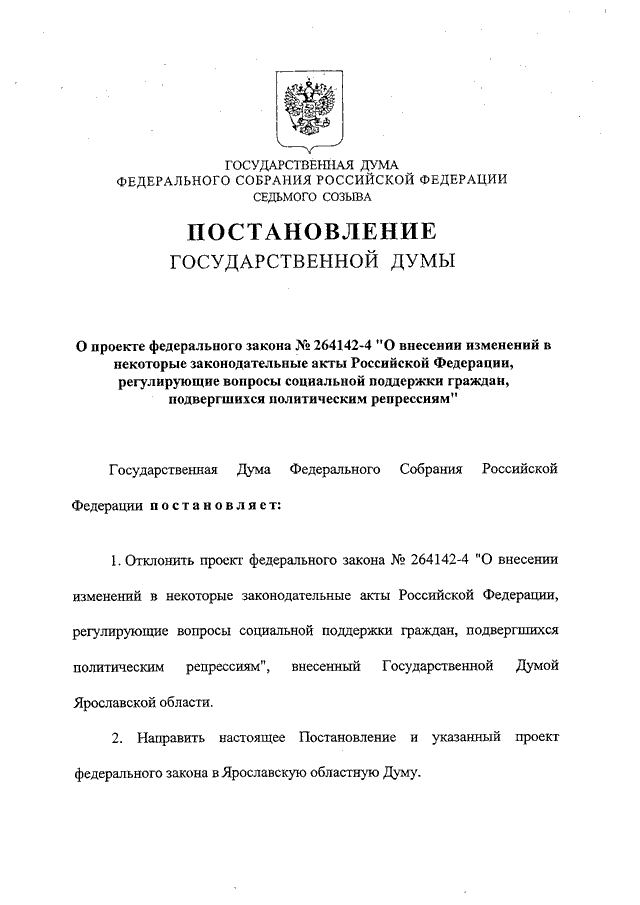 ГОСУДАРСТВЕННАЯ ДУМА
ФЕДЕРАЛЬНОГО СОБРАНИЯ РОССИЙСКОЙ ФЕДЕРАЦИИ
СЕДЬМОГО СОЗЫВА

ПОСТАНОВЛЕНИЕ
ГОСУДАРСТВЕННОЙ ДУМЫ

О проекте федерального закона № 264142-4 "О внесении изменений в некоторые законодательные акты Российской Федерации, регулирующие вопросы социальной поддержки граждан, подвергшихся политическим репрессиям"

Государственная Дума Федерального Собрания Российской Федерации постановляет:

1. Отклонить проект федерального закона № 264142-4 "О внесении изменений в некоторые законодательные акты Российской Федерации, регулирующие вопросы социальной поддержки граждан, подвергшихся политическим репрессиям", внесенный Государственной Думой Ярославской области.

2. Направить настоящее Постановление и указанный проект федерального закона в Ярославскую областную Думу.